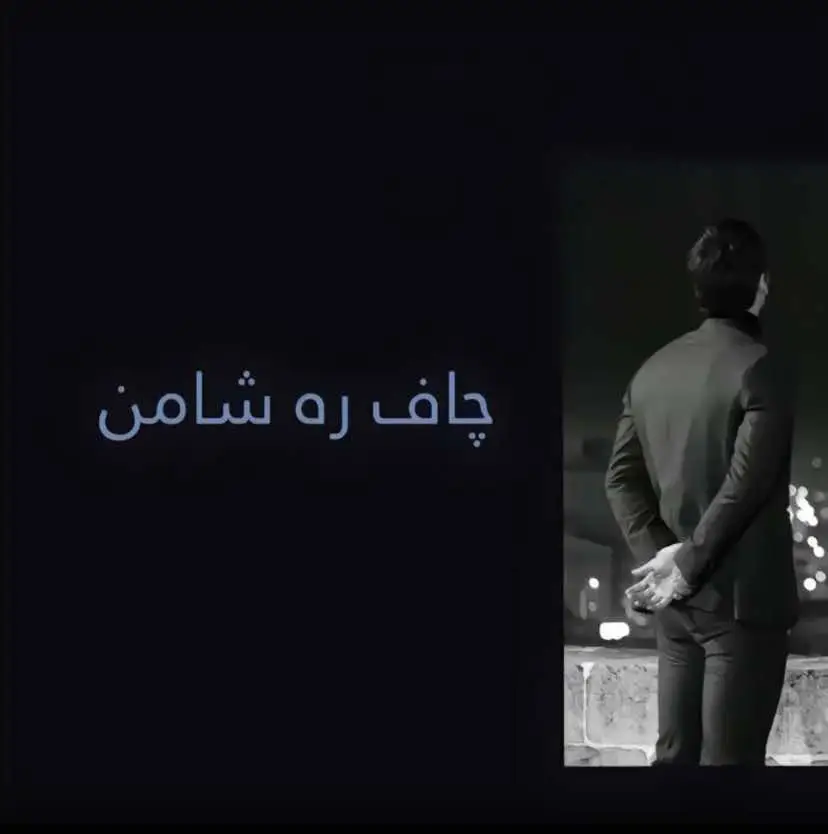 چاف ره شامن